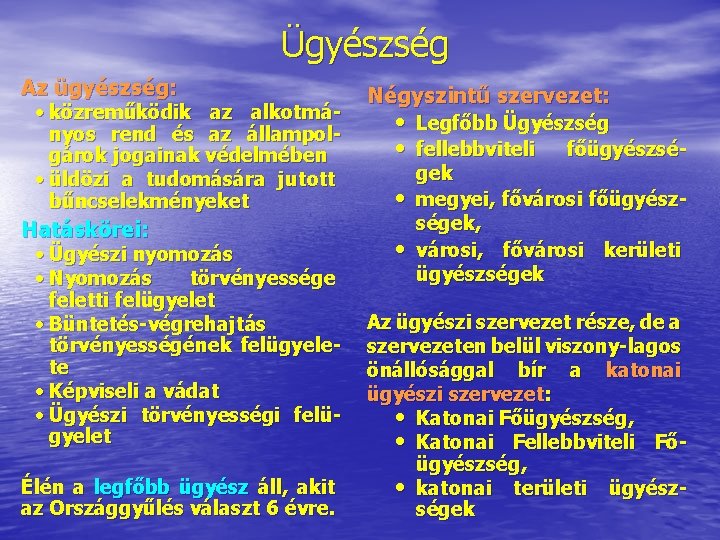 Ügyészség

Az ügyészség:
• közreműködik az alkotmányos rend és az állampolgárok jogainak védelmében
• üldözi a tudomására jutott bűncselekményeket

Hatáskörei:
• Ügyészi nyomozás
• Nyomozás törvényessége feletti felügyelet
• Büntetés-végrehajtás törvényességének felügyelete
• Képviseli a vádat
• Ügyészi törvényességi felügyelet

Élén a legfőbb ügyész áll, akit az Országgyűlés választ 6 évre.

Négyszintű szervezet:
• Legfőbb Ügyészség
• fellebbviteli főügyészségek
• megyei, fővárosi főügyészségek,
• városi, fővárosi kerületi ügyészségek

Az ügyészi szervezet része, de a szervezeten belül viszony-lagos önállósággal bír a katonai ügyészi szervezet:
• Katonai Főügyészség,
• Katonai Fellebbviteli Főügyészség,
• katonai területi ügyészségek